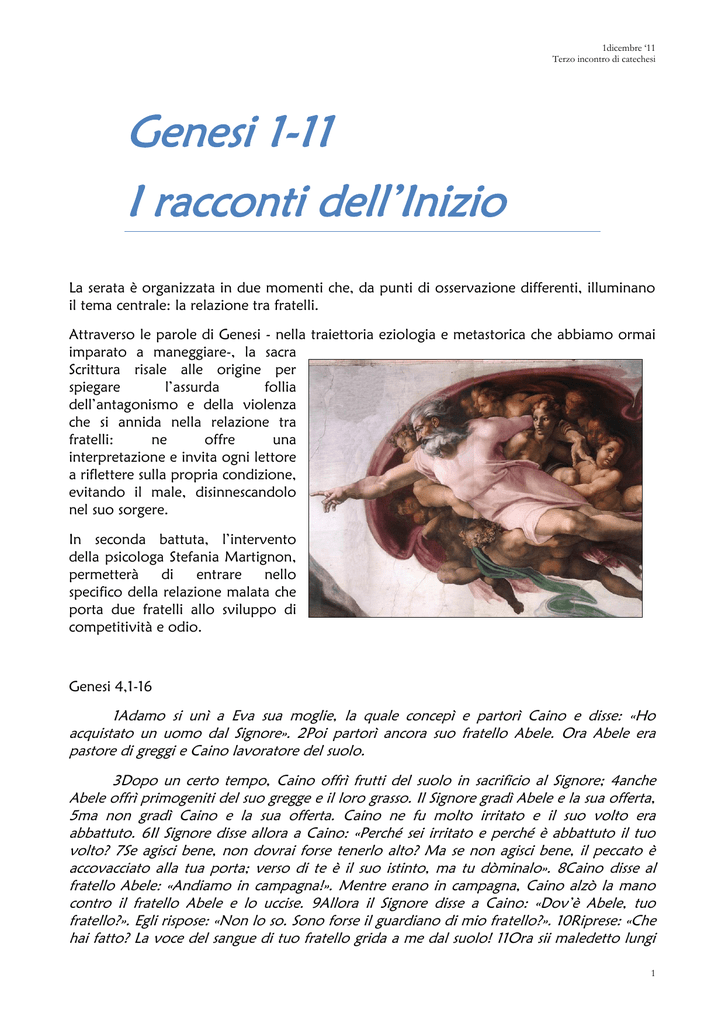 1dicembre '11
Terzo incontro di catechesi

Genesi 1-11
I racconti dell'Inizio

La serata è organizzata in due momenti che, da punti di osservazione differenti, illuminano il tema centrale: la relazione tra fratelli.

Attraverso le parole di Genesi - nella traiettoria eziologia e metastorica che abbiamo ormai imparato a maneggiare-, la sacra Scrittura risale alle origine per spiegare l'assurda follia dell'antagonismo e della violenza che si annida nella relazione tra fratelli: ne offre una interpretazione e invita ogni lettore a riflettere sulla propria condizione, evitando il male, disinnescandolo nel suo sorgere.

In seconda battuta, l'intervento della psicologa Stefania Martignon, permetterà di entrare nello specifico della relazione malata che porta due fratelli allo sviluppo di competitività e odio.

Genesi 4,1-16

1Adamo si unì a Eva sua moglie, la quale concepì e partorì Caino e disse: «Ho acquistato un uomo dal Signore». 2Poi partorì ancora suo fratello Abele. Ora Abele era pastore di greggi e Caino lavoratore del suolo.

3Dopo un certo tempo, Caino offrì frutti del suolo in sacrificio al Signore; 4anche Abele offrì primogeniti del suo gregge e il loro grasso. Il Signore gradì Abele e la sua offerta, 5ma non gradì Caino e la sua offerta. Caino ne fu molto irritato e il suo volto era abbattuto. 6Il Signore disse allora a Caino: «Perché sei irritato e perché è abbattuto il tuo volto? 7Se agisci bene, non dovrai forse tenerlo alto? Ma se non agisci bene, il peccato è accovacciato alla tua porta; verso di te è il suo istinto, ma tu dòminalo». 8Caino disse al fratello Abele: «Andiamo in campagna!». Mentre erano in campagna, Caino alzò la mano contro il fratello Abele e lo uccise. 9Allora il Signore disse a Caino: «Dov'è Abele, tuo fratello?». Egli rispose: «Non lo so. Sono forse il guardiano di mio fratello?». 10Riprese: «Che hai fatto? La voce del sangue di tuo fratello grida a me dal suolo! 11Ora sii maledetto lungi

1